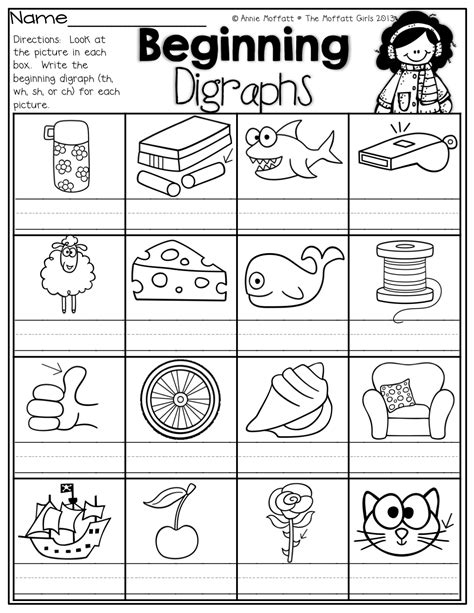 Name____

© Annie Moffatt • The Moffatt Girls 2013

Directions: Look at the picture in each box. Write the beginning digraph (th, wh, sh, or ch) for each picture.

Beginning Digraphs